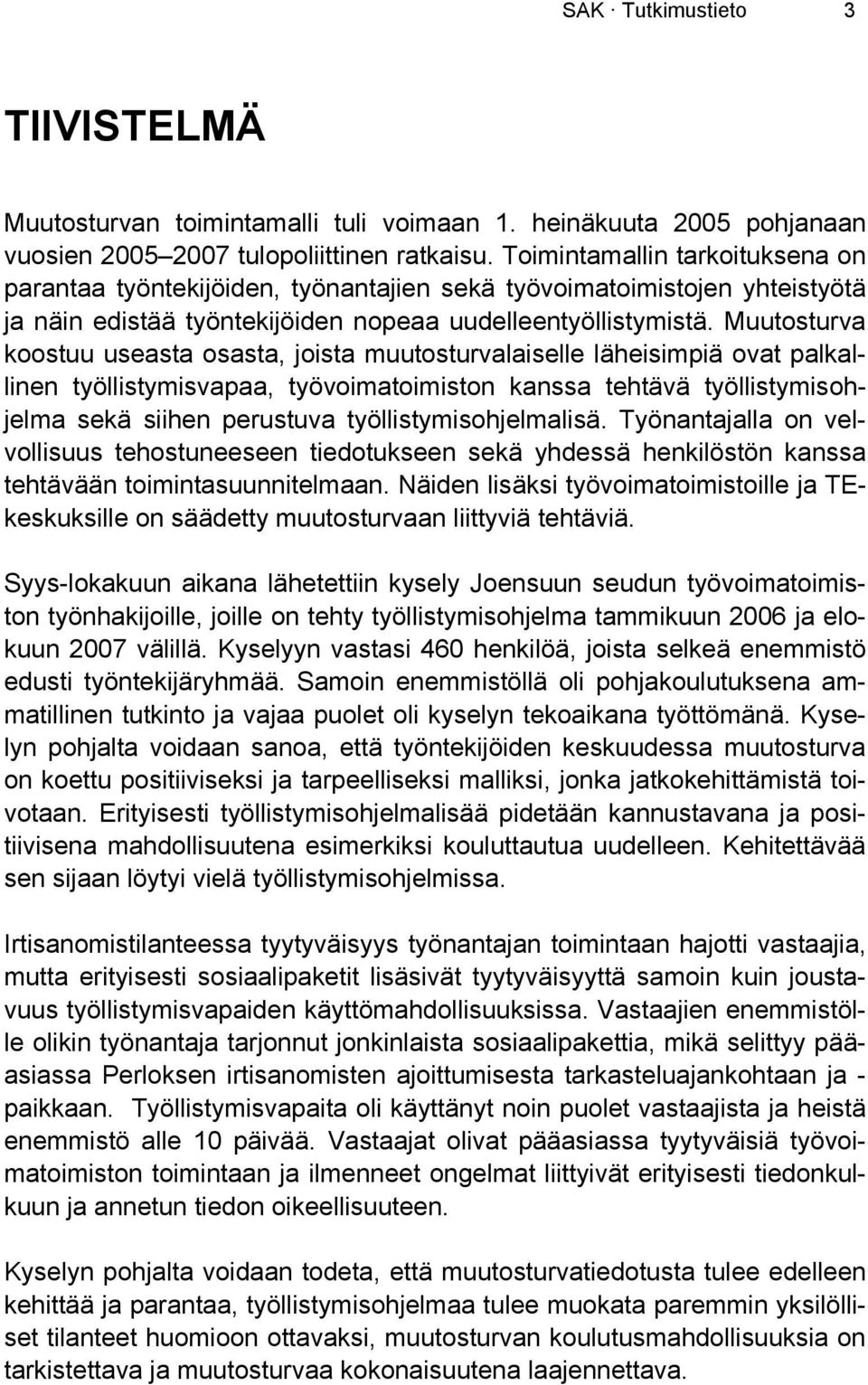 SAK · Tutkimustieto 3

TIIVISTELMÄ

Muutosturvan toimintamalli tuli voimaan 1. heinäkuuta 2005 pohjanaan vuosien 2005–2007 tulopoliittinen ratkaisu. Toimintamallin tarkoituksena on parantaa työntekijöiden, työnantajien sekä työvoimatoimistojen yhteistyötä ja näin edistää työntekijöiden nopeaa uudelleentyöllistymistä. Muutosturva koostuu useasta osasta, joista muutosturvalaiselle läheisimpiä ovat palkallinen työllistymisvapaa, työvoimatoimiston kanssa tehtävä työllistymisohjelma sekä siihen perustuva työllistymisohjelmalisä. Työnantajalla on velvollisuus tehostuneeseen tiedotukseen sekä yhdessä henkilöstön kanssa tehtävään toimintasuunnitelmaan. Näiden lisäksi työvoimatoimistoille ja TE-keskuksille on säädetty muutosturvaan liittyviä tehtäviä.

Syys-lokakuun aikana lähetettiin kysely Joensuun seudun työvoimatoimiston työnhakijoille, joille on tehty työllistymisohjelma tammikuun 2006 ja elokuun 2007 välillä. Kyselyyn vastasi 460 henkilöä, joista selkeä enemmistö edusti työntekijäryhmää. Samoin enemmistöllä oli pohjakoulutuksena ammatillinen tutkinto ja vajaa puolet oli kyselyn tekoaikana työttömänä. Kyselyn pohjalta voidaan sanoa, että työntekijöiden keskuudessa muutosturva on koettu positiiviseksi ja tarpeelliseksi malliksi, jonka jatkokehittämistä toivotaan. Erityisesti työllistymisohjelmalisää pidetään kannustavana ja positiivisena mahdollisuutena esimerkiksi kouluttautua uudelleen. Kehitettävää sen sijaan löytyi vielä työllistymisohjelmissa.

Irtisanomistilanteessa tyytyväisyys työnantajan toimintaan hajotti vastaajia, mutta erityisesti sosiaalipaketit lisäsivät tyytyväisyyttä samoin kuin joustavuus työllistymisvapaiden käyttömahdollisuuksissa. Vastaajien enemmistölle olikin työnantaja tarjonnut jonkinlaista sosiaalipakettia, mikä selittyy pääasiassa Perloksen irtisanomisten ajoittumisesta tarkasteluajankohtaan ja -paikkaan. Työllistymisvapaita oli käyttänyt noin puolet vastaajista ja heistä enemmistö alle 10 päivää. Vastaajat olivat pääasiassa tyytyväisiä työvoimatoimiston toimintaan ja ilmenneet ongelmat liittyivät erityisesti tiedonkulkuun ja annetun tiedon oikeellisuuteen.

Kyselyn pohjalta voidaan todeta, että muutosturvatiedotusta tulee edelleen kehittää ja parantaa, työllistymisohjelmaa tulee muokata paremmin yksilölliset tilanteet huomioon ottavaksi, muutosturvan koulutusmahdollisuuksia on tarkistettava ja muutosturvaa kokonaisuutena laajennettava.